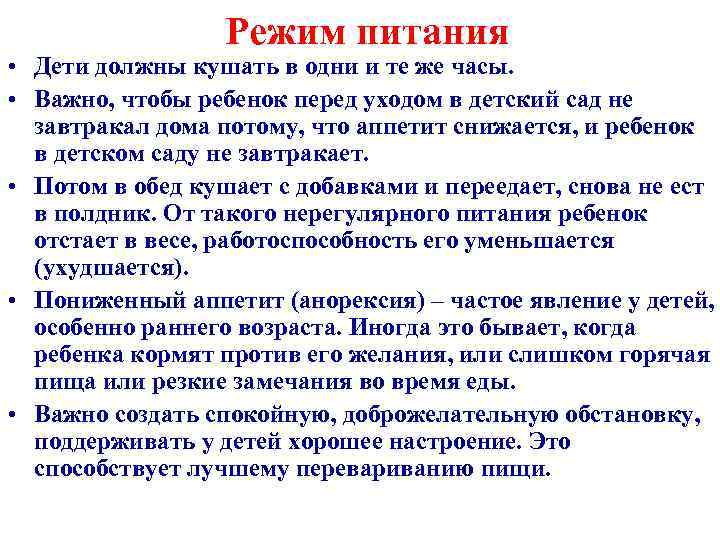 Режим питания

• Дети должны кушать в одни и те же часы.

• Важно, чтобы ребенок перед уходом в детский сад не завтракал дома потому, что аппетит снижается, и ребенок в детском саду не завтракает.

• Потом в обед кушает с добавками и переедает, снова не ест в полдник. От такого нерегулярного питания ребенок отстает в весе, работоспособность его уменьшается (ухудшается).

• Пониженный аппетит (анорексия) – частое явление у детей, особенно раннего возраста. Иногда это бывает, когда ребенка кормят против его желания, или слишком горячая пища или резкие замечания во время еды.

• Важно создать спокойную, доброжелательную обстановку, поддерживать у детей хорошее настроение. Это способствует лучшему перевариванию пищи.